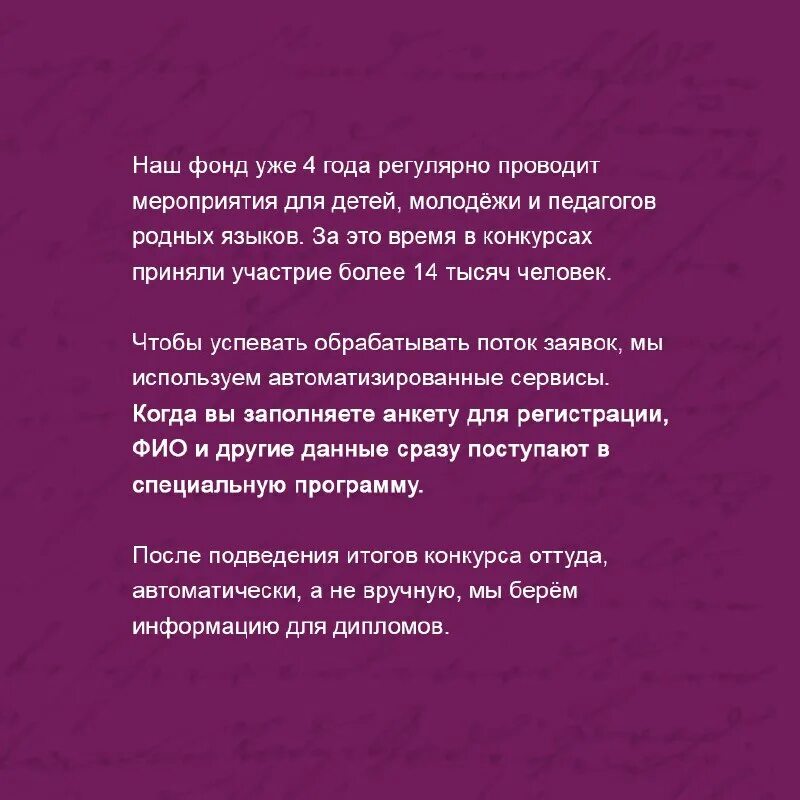 Наш фонд уже 4 года регулярно проводит мероприятия для детей, молодёжи и педагогов родных языков. За это время в конкурсах приняли участрие более 14 тысяч человек.

Чтобы успевать обрабатывать поток заявок, мы используем автоматизированные сервисы. Когда вы заполняете анкету для регистрации, ФИО и другие данные сразу поступают в специальную программу.

После подведения итогов конкурса оттуда, автоматически, а не вручную, мы берём информацию для дипломов.